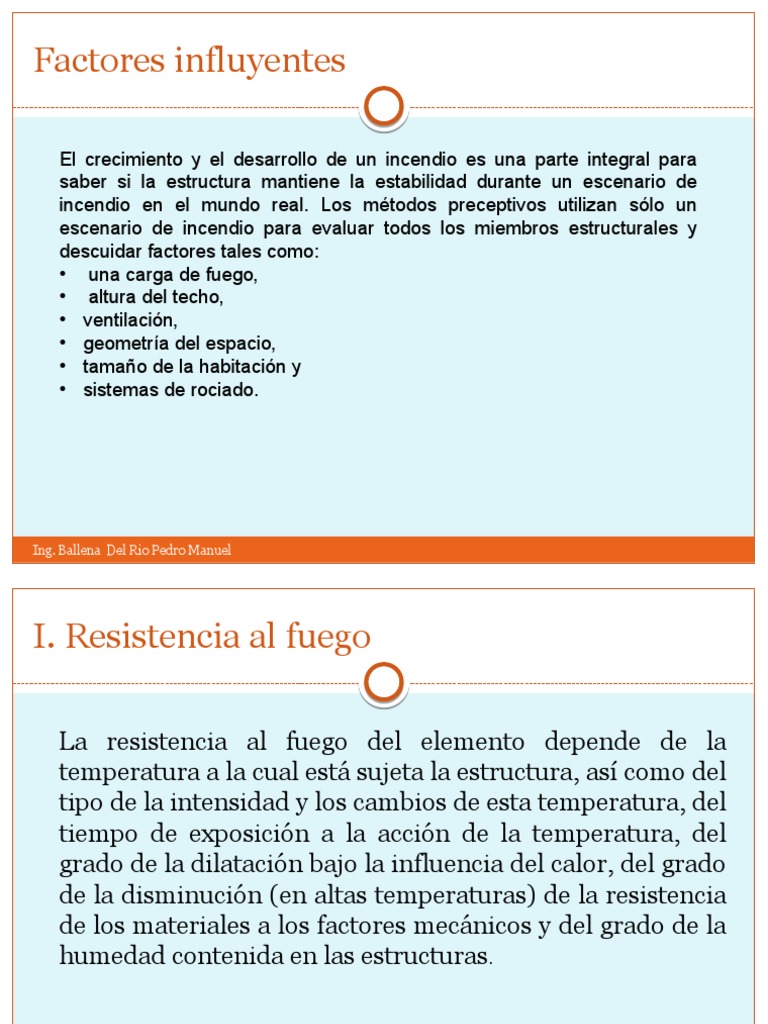 Factores influyentes

El crecimiento y el desarrollo de un incendio es una parte integral para saber si la estructura mantiene la estabilidad durante un escenario de incendio en el mundo real. Los métodos preceptivos utilizan sólo un escenario de incendio para evaluar todos los miembros estructurales y descuidar factores tales como:
• una carga de fuego,
• altura del techo,
• ventilación,
• geometría del espacio,
• tamaño de la habitación y
• sistemas de rociado.

Ing. Ballena Del Rio Pedro Manuel

I. Resistencia al fuego

La resistencia al fuego del elemento depende de la temperatura a la cual está sujeta la estructura, así como del tipo de la intensidad y los cambios de esta temperatura, del tiempo de exposición a la acción de la temperatura, del grado de la dilatación bajo la influencia del calor, del grado de la disminución (en altas temperaturas) de la resistencia de los materiales a los factores mecánicos y del grado de la humedad contenida en las estructuras.